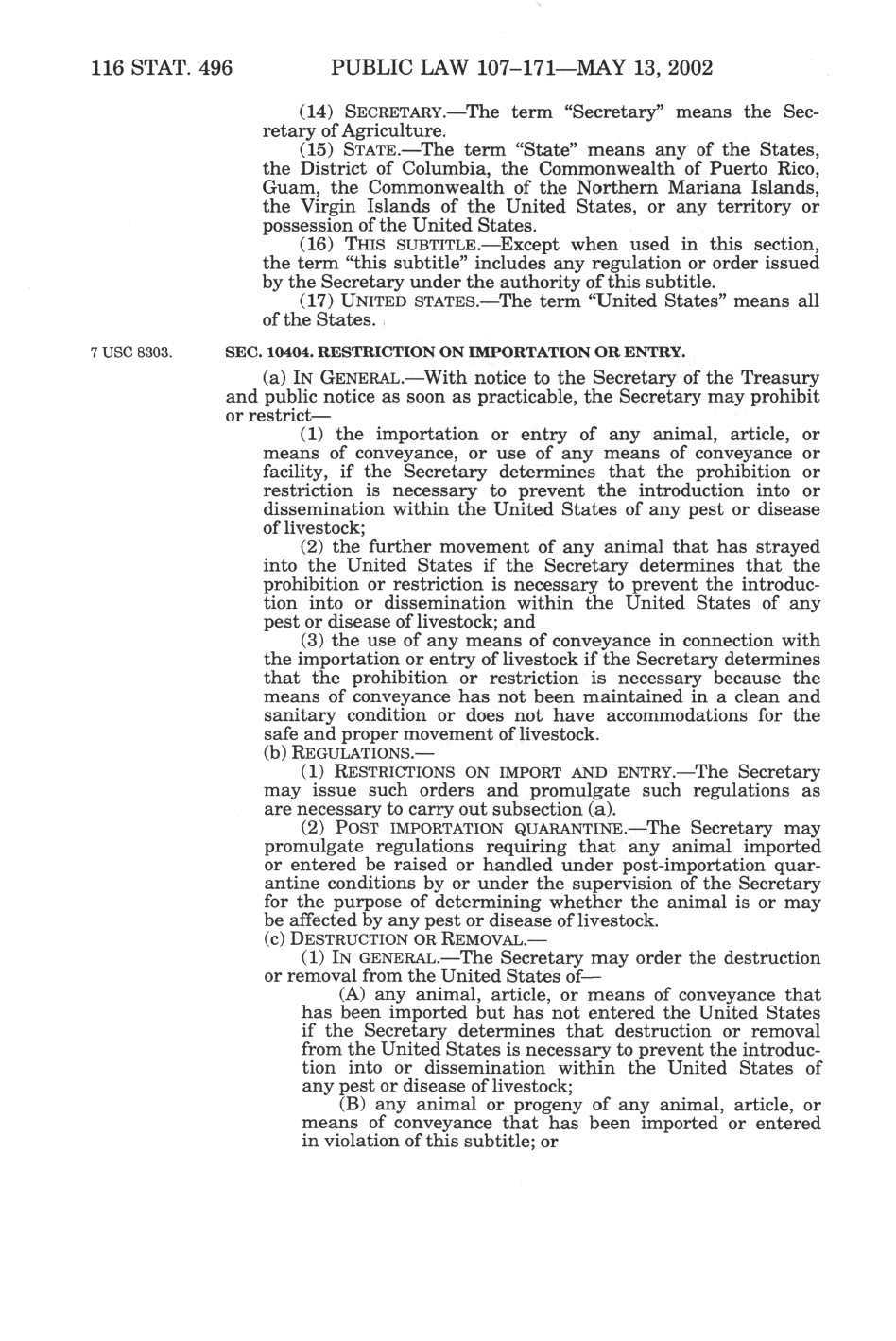 116 STAT. 496 PUBLIC LAW 107–171—MAY 13, 2002

(14) SECRETARY.—The term "Secretary" means the Secretary of Agriculture.

(15) STATE.—The term "State" means any of the States, the District of Columbia, the Commonwealth of Puerto Rico, Guam, the Commonwealth of the Northern Mariana Islands, the Virgin Islands of the United States, or any territory or possession of the United States.

(16) THIS SUBTITLE.—Except when used in this section, the term "this subtitle" includes any regulation or order issued by the Secretary under the authority of this subtitle.

(17) UNITED STATES.—The term "United States" means all of the States.

7 USC 8303.

SEC. 10404. RESTRICTION ON IMPORTATION OR ENTRY.

(a) IN GENERAL.—With notice to the Secretary of the Treasury and public notice as soon as practicable, the Secretary may prohibit or restrict—

(1) the importation or entry of any animal, article, or means of conveyance, or use of any means of conveyance or facility, if the Secretary determines that the prohibition or restriction is necessary to prevent the introduction into or dissemination within the United States of any pest or disease of livestock;

(2) the further movement of any animal that has strayed into the United States if the Secretary determines that the prohibition or restriction is necessary to prevent the introduction into or dissemination within the United States of any pest or disease of livestock; and

(3) the use of any means of conveyance in connection with the importation or entry of livestock if the Secretary determines that the prohibition or restriction is necessary because the means of conveyance has not been maintained in a clean and sanitary condition or does not have accommodations for the safe and proper movement of livestock.

(b) REGULATIONS.—

(1) RESTRICTIONS ON IMPORT AND ENTRY.—The Secretary may issue such orders and promulgate such regulations as are necessary to carry out subsection (a).

(2) POST IMPORTATION QUARANTINE.—The Secretary may promulgate regulations requiring that any animal imported or entered be raised or handled under post-importation quarantine conditions by or under the supervision of the Secretary for the purpose of determining whether the animal is or may be affected by any pest or disease of livestock.

(c) DESTRUCTION OR REMOVAL.—

(1) IN GENERAL.—The Secretary may order the destruction or removal from the United States of—

(A) any animal, article, or means of conveyance that has been imported but has not entered the United States if the Secretary determines that destruction or removal from the United States is necessary to prevent the introduction into or dissemination within the United States of any pest or disease of livestock;

(B) any animal or progeny of any animal, article, or means of conveyance that has been imported or entered in violation of this subtitle; or